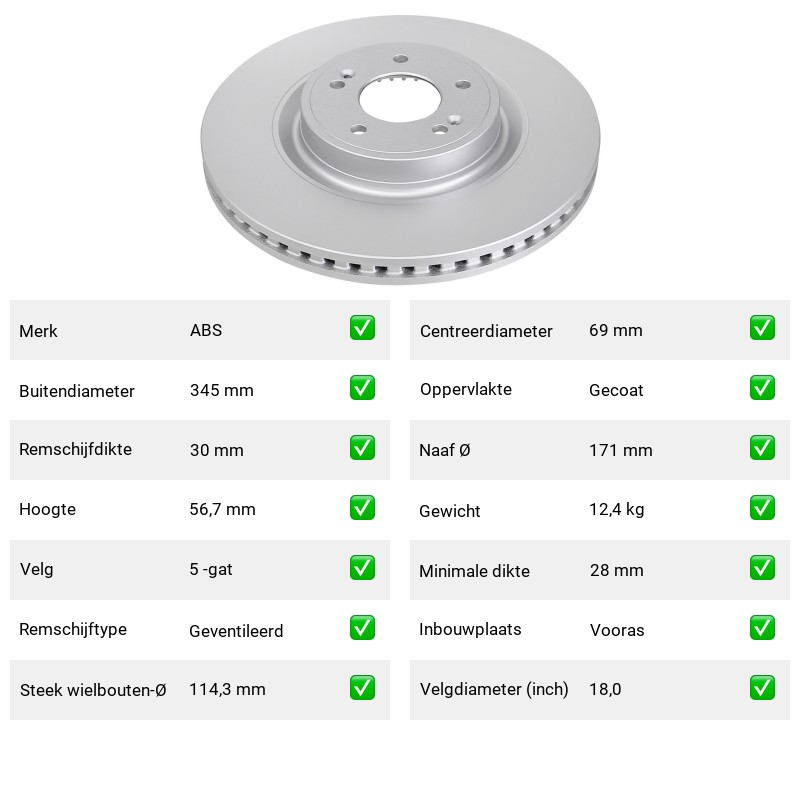 | Merk | ABS | ✅ |
|---|---|---|
| Buitendiameter | 345 mm | ✅ |
| Remschijfdikte | 30 mm | ✅ |
| Hoogte | 56,7 mm | ✅ |
| Velg | 5 -gat | ✅ |
| Remschijftype | Geventileerd | ✅ |
| Steek wielbouten-Ø | 114,3 mm | ✅ |

| Centreerdiameter | 69 mm | ✅ |
|---|---|---|
| Oppervlakte | Gecoat | ✅ |
| Naaf Ø | 171 mm | ✅ |
| Gewicht | 12,4 kg | ✅ |
| Minimale dikte | 28 mm | ✅ |
| Inbouwplaats | Vooras | ✅ |
| Velgdiameter (inch) | 18,0 | ✅ |